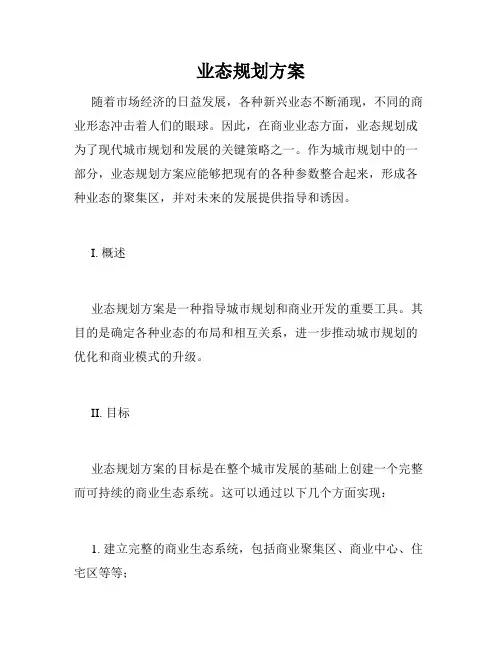 业态规划方案

随着市场经济的日益发展，各种新兴业态不断涌现，不同的商业形态冲击着人们的眼球。因此，在商业业态方面，业态规划成为了现代城市规划和发展的关键策略之一。作为城市规划中的一部分，业态规划方案应能够把现有的各种参数整合起来，形成各种业态的聚集区，并对未来的发展提供指导和诱因。

I. 概述

业态规划方案是一种指导城市规划和商业开发的重要工具。其目的是确定各种业态的布局和相互关系，进一步推动城市规划的优化和商业模式的升级。

II. 目标

业态规划方案的目标是在整个城市发展的基础上创建一个完整而可持续的商业生态系统。这可以通过以下几个方面实现：

1. 建立完整的商业生态系统，包括商业聚集区、商业中心、住宅区等等；